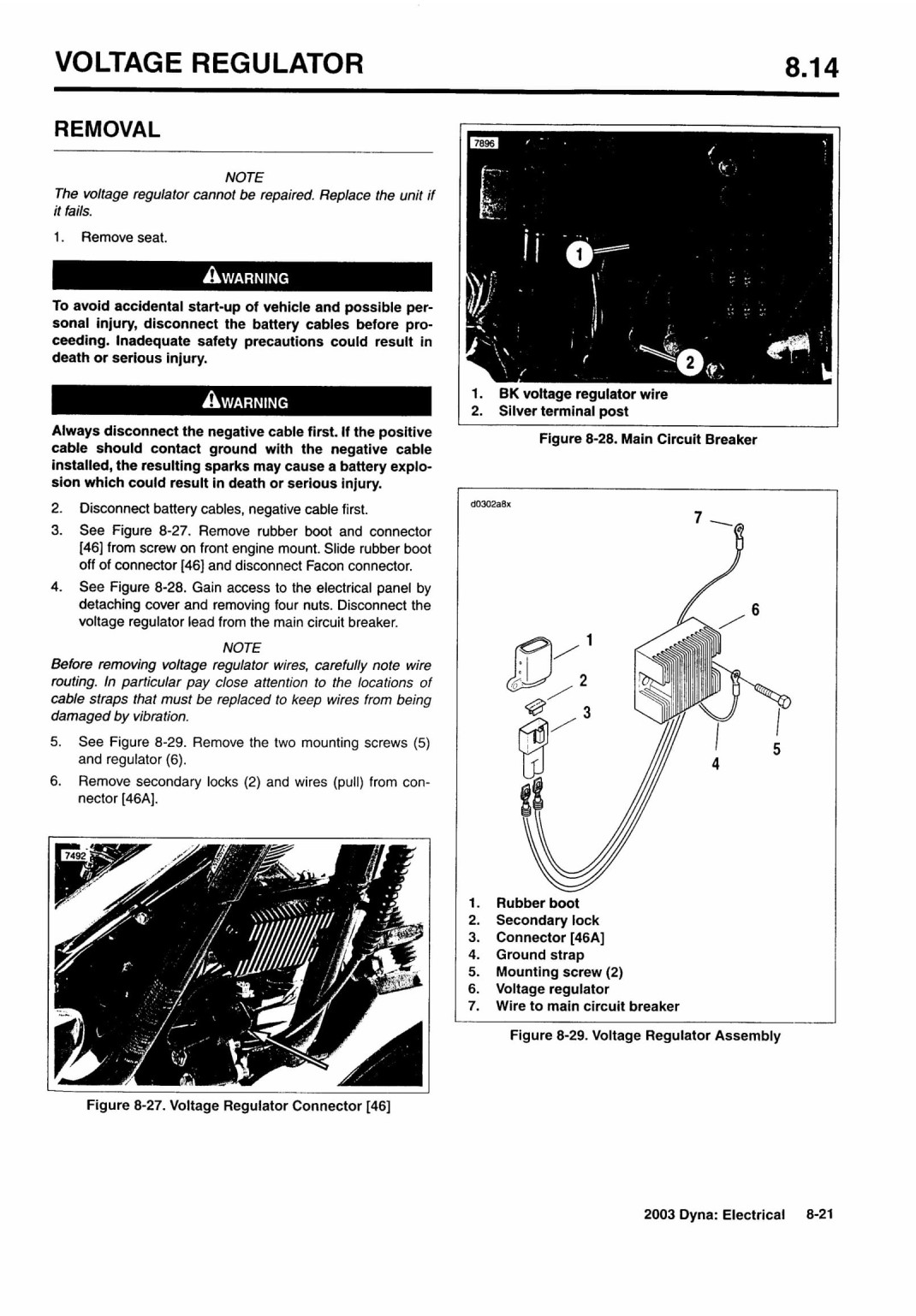 VOLTAGE REGULATOR

8.14

REMOVAL

NOTE

The voltage regulator cannot be repaired. Replace the unit if it fails.

1. Remove seat.

WARNING

To avoid accidental start-up of vehicle and possible personal injury, disconnect the battery cables before proceeding. Inadequate safety precautions could result in death or serious injury.

WARNING

Always disconnect the negative cable first. If the positive cable should contact ground with the negative cable installed, the resulting sparks may cause a battery explosion which could result in death or serious injury.

2. Disconnect battery cables, negative cable first.

3. See Figure 8-27. Remove rubber boot and connector [46] from screw on front engine mount. Slide rubber boot off of connector [46] and disconnect Facon connector.

4. See Figure 8-28. Gain access to the electrical panel by detaching cover and removing four nuts. Disconnect the voltage regulator lead from the main circuit breaker.

NOTE

Before removing voltage regulator wires, carefully note wire routing. In particular pay close attention to the locations of cable straps that must be replaced to keep wires from being damaged by vibration.

5. See Figure 8-29. Remove the two mounting screws (5) and regulator (6).

6. Remove secondary locks (2) and wires (pull) from connector [46A].

7492

Figure 8-27. Voltage Regulator Connector [46]

7896

1

2

1. BK voltage regulator wire
2. Silver terminal post

Figure 8-28. Main Circuit Breaker

d0302a8x

7

6

1

2

3

4

5

1. Rubber boot
2. Secondary lock
3. Connector [46A]
4. Ground strap
5. Mounting screw (2)
6. Voltage regulator
7. Wire to main circuit breaker

Figure 8-29. Voltage Regulator Assembly

2003 Dyna: Electrical 8-21